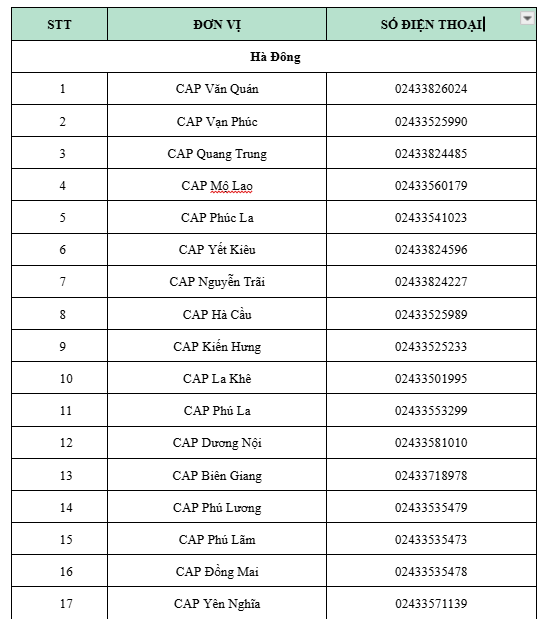 | STT | ĐƠN VỊ | SỐ ĐIỆN THOẠI |
|---|---|---|
| Hà Đông | | |
| 1 | CAP Văn Quán | 02433826024 |
| 2 | CAP Vạn Phúc | 02433525990 |
| 3 | CAP Quang Trung | 02433824485 |
| 4 | CAP Mộ Lao | 02433560179 |
| 5 | CAP Phúc La | 02433541023 |
| 6 | CAP Yết Kiêu | 02433824596 |
| 7 | CAP Nguyễn Trãi | 02433824227 |
| 8 | CAP Hà Cầu | 02433525989 |
| 9 | CAP Kiến Hưng | 02433525233 |
| 10 | CAP La Khê | 02433501995 |
| 11 | CAP Phú La | 02433553299 |
| 12 | CAP Dương Nội | 02433581010 |
| 13 | CAP Biên Giang | 02433718978 |
| 14 | CAP Phú Lương | 02433535479 |
| 15 | CAP Phú Lãm | 02433535473 |
| 16 | CAP Đồng Mai | 02433535478 |
| 17 | CAP Yên Nghĩa | 02433571139 |